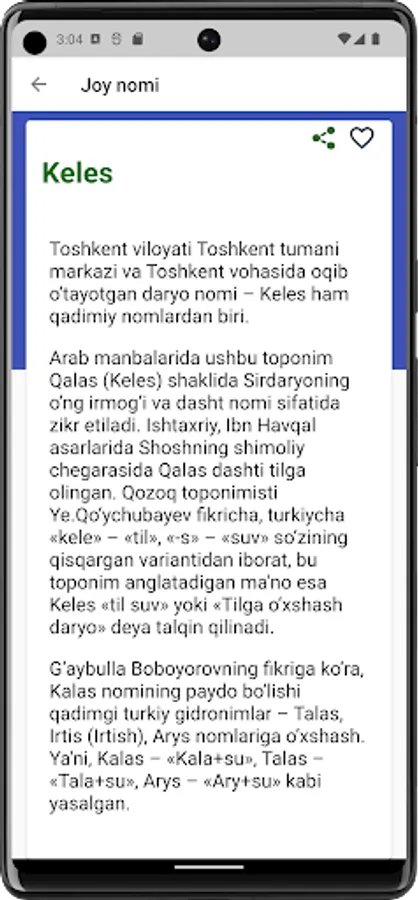 3:04

Joy nomi

Keles

Toshkent viloyati Toshkent tumani markazi va Toshkent vohasida oqib o'tayotgan daryo nomi – Keles ham qadimiy nomlardan biri.

Arab manbalarida ushbu toponim Qalas (Keles) shaklida Sirdaryoning o'ng irmog'i va dasht nomi sifatida zikr etiladi. Ishtaxriy, Ibn Havqal asarlarida Shoshning shimoliy chegarasida Qalas dashti tilga olingan. Qozoq toponimisti Ye.Qo'ychubayev fikricha, turkiycha «kele» – «til», «-s» – «suv» so'zining qisqargan variantidan iborat, bu toponim anglatadigan ma'no esa Keles «til suv» yoki «Tilga o'xshash daryo» deya talqin qilinadi.

G'aybulla Boboyorovning fikriga ko'ra, Kalas nomining paydo bo'lishi qadimgi turkiy gidronimlar – Talas, Irtis (Irtish), Arys nomlariga o'xshash. Ya'ni, Kalas – «Kala+su», Talas – «Tala+su», Arys – «Ary+su» kabi yasalgan.